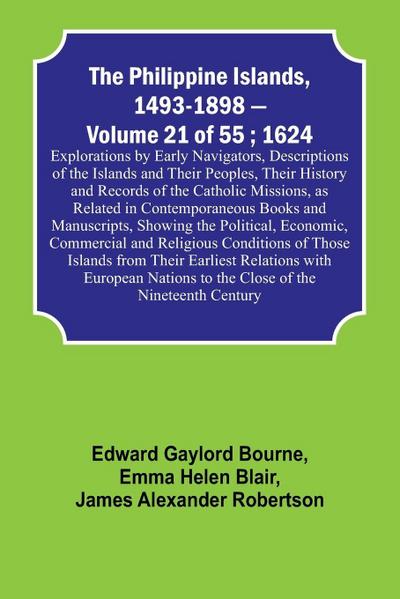 The Philippine Islands, 1493-1898 — Volume 21 of 55 ; 1624

Explorations by Early Navigators, Descriptions of the Islands and Their Peoples, Their History and Records of the Catholic Missions, as Related in Contemporaneous Books and Manuscripts, Showing the Political, Economic, Commercial and Religious Conditions of Those Islands from Their Earliest Relations with European Nations to the Close of the Nineteenth Century

Edward Gaylord Bourne, Emma Helen Blair, James Alexander Robertson